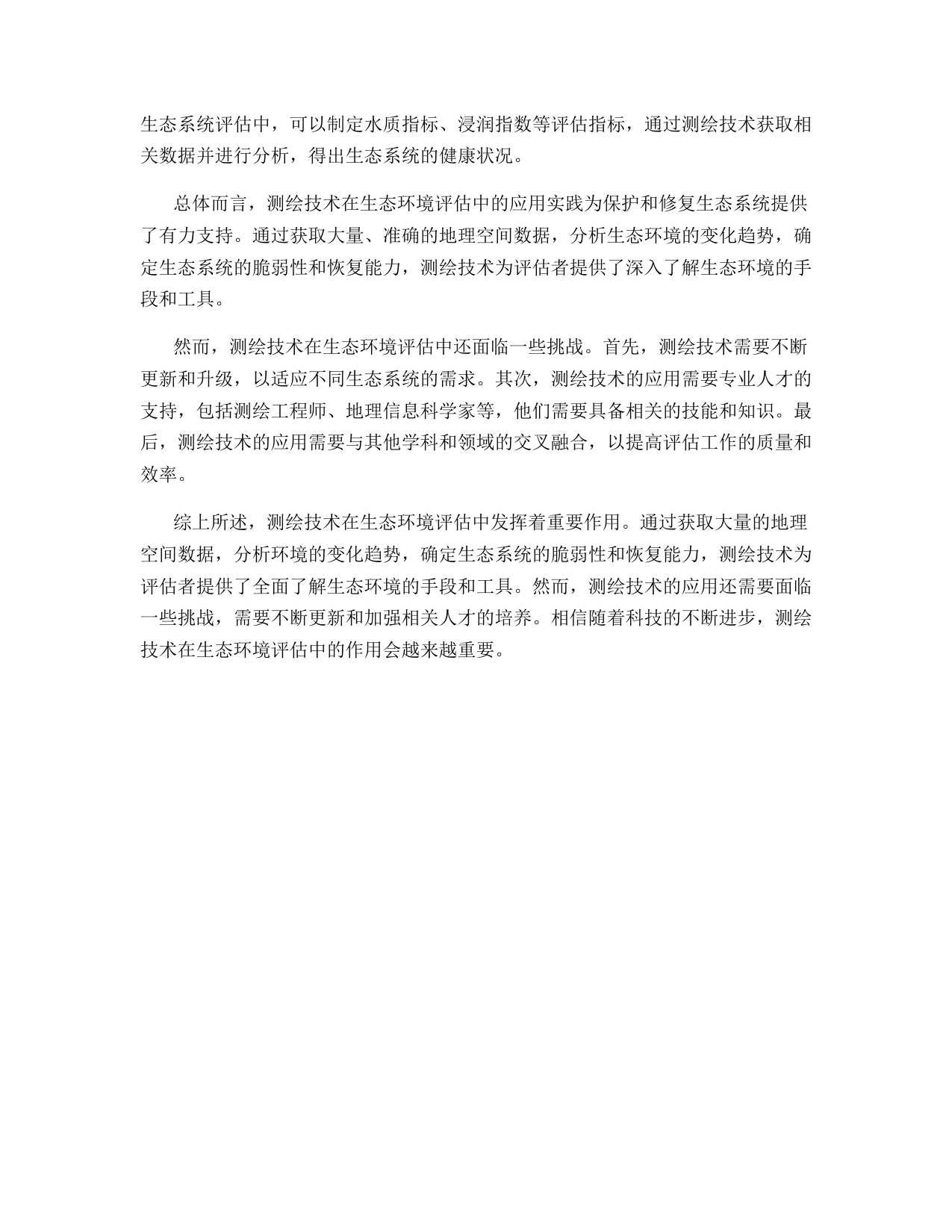 生态系统评估中，可以制定水质指标、浸润指数等评估指标，通过测绘技术获取相关数据并进行分析，得出生态系统的健康状况。

总体而言，测绘技术在生态环境评估中的应用实践为保护和修复生态系统提供了有力支持。通过获取大量、准确的地理空间数据，分析生态环境的变化趋势，确定生态系统的脆弱性和恢复能力，测绘技术为评估者提供了深入了解生态环境的手段和工具。

然而，测绘技术在生态环境评估中还面临一些挑战。首先，测绘技术需要不断更新和升级，以适应不同生态系统的需求。其次，测绘技术的应用需要专业人才的支持，包括测绘工程师、地理信息科学家等，他们需要具备相关的技能和知识。最后，测绘技术的应用需要与其他学科和领域的交叉融合，以提高评估工作的质量和效率。

综上所述，测绘技术在生态环境评估中发挥着重要作用。通过获取大量的地理空间数据，分析环境的变化趋势，确定生态系统的脆弱性和恢复能力，测绘技术为评估者提供了全面了解生态环境的手段和工具。然而，测绘技术的应用还需要面临一些挑战，需要不断更新和加强相关人才的培养。相信随着科技的不断进步，测绘技术在生态环境评估中的作用会越来越重要。